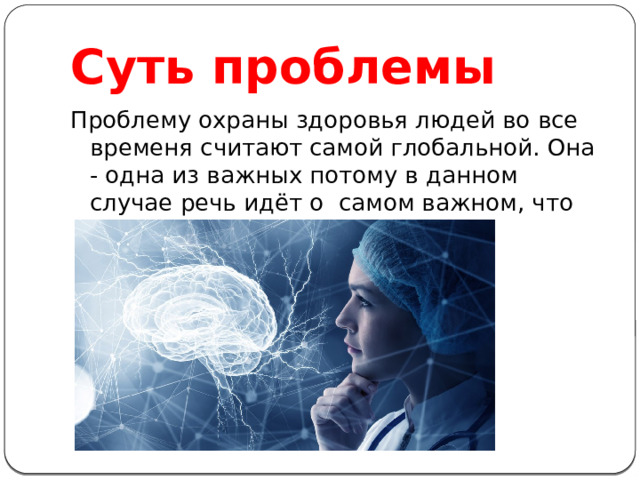 Суть проблемы

Проблему охраны здоровья людей во все временя считают самой глобальной. Она - одна из важных потому в данном случае речь идёт о самом важном, что